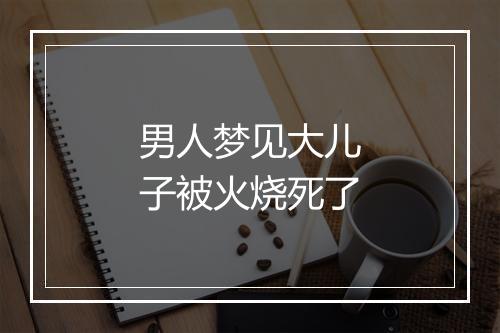 男人梦见大儿子被火烧死了